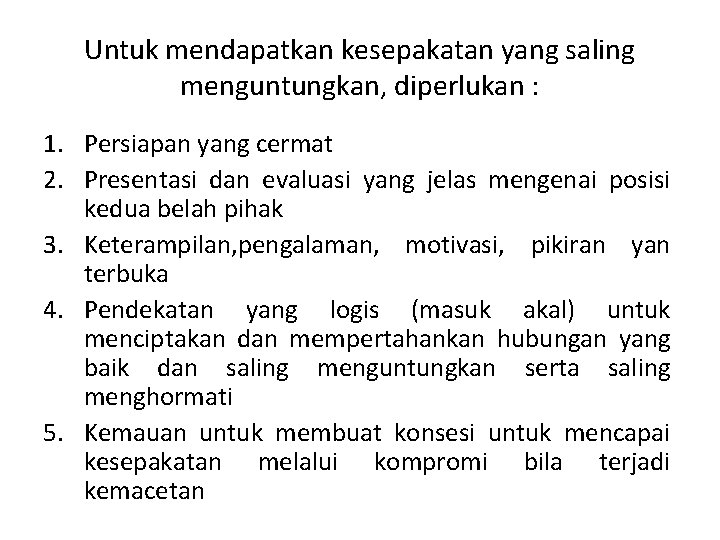 Untuk mendapatkan kesepakatan yang saling menguntungkan, diperlukan :

1. Persiapan yang cermat
2. Presentasi dan evaluasi yang jelas mengenai posisi kedua belah pihak
3. Keterampilan,pengalaman, motivasi, pikiran yan terbuka
4. Pendekatan yang logis (masuk akal) untuk menciptakan dan mempertahankan hubungan yang baik dan saling menguntungkan serta saling menghormati
5. Kemauan untuk membuat konsesi untuk mencapai kesepakatan melalui kompromi bila terjadi kemacetan